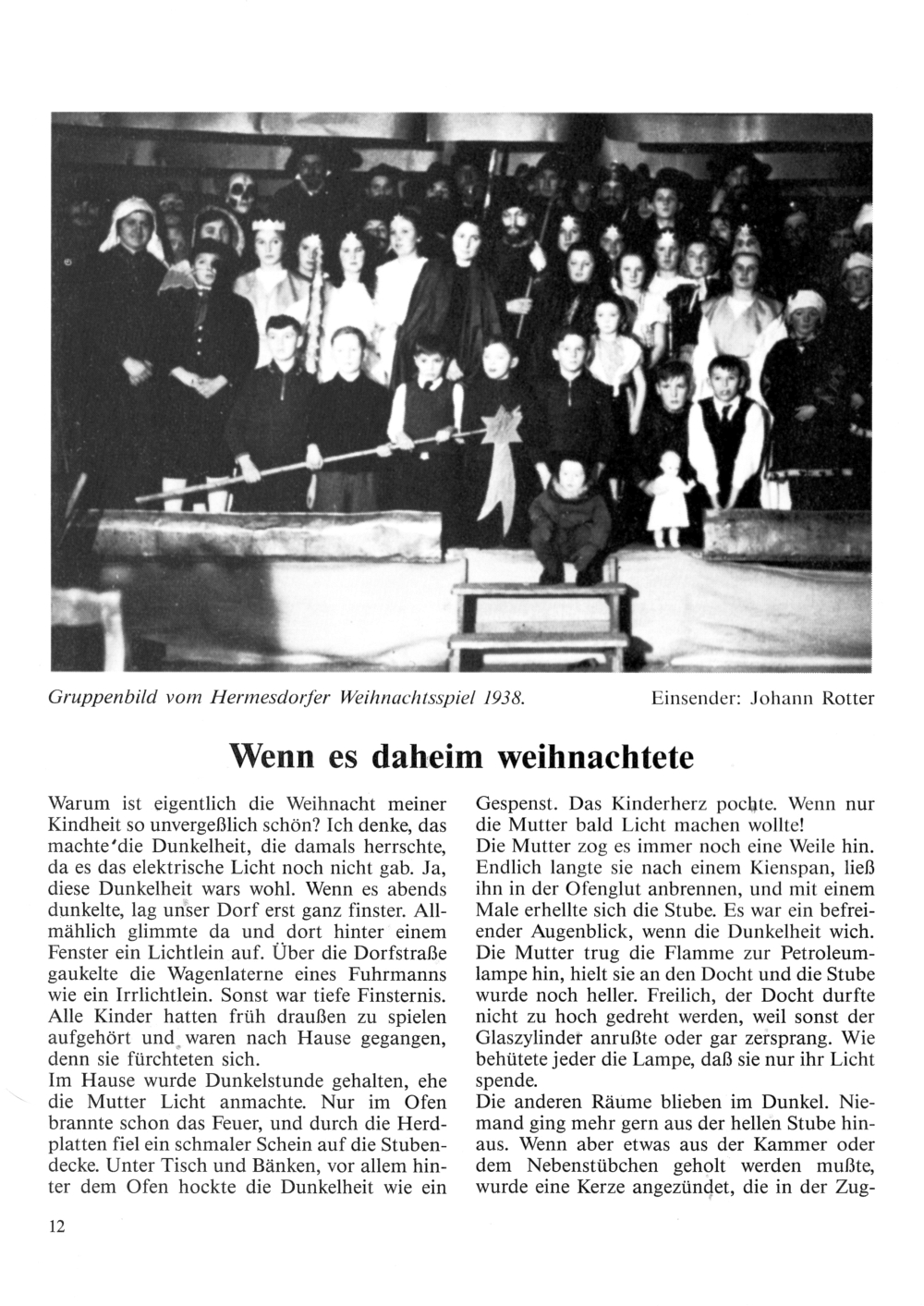 Gruppenbild vom Hermesdorfer Weihnachtsspiel 1938.

Einsender: Johann Rotter

Wenn es daheim weihnachtete

Warum ist eigentlich die Weihnacht meiner Kindheit so unvergeßlich schön? Ich denke, das machte die Dunkelheit, die damals herrschte, da es das elektrische Licht noch nicht gab. Ja, diese Dunkelheit wars wohl. Wenn es abends dunkelte, lag unser Dorf erst ganz finster. Allmählich glimmte da und dort hinter einem Fenster ein Lichtlein auf. Über die Dorfstraße gaukelte die Wagenlaterne eines Fuhrmanns wie ein Irrlichtlein. Sonst war tiefe Finsternis. Alle Kinder hatten früh draußen zu spielen aufgehört und waren nach Hause gegangen, denn sie fürchteten sich.
Im Hause wurde Dunkelstunde gehalten, ehe die Mutter Licht anmachte. Nur im Ofen brannte schon das Feuer, und durch die Herdplatten fiel ein schmaler Schein auf die Stubendecke. Unter Tisch und Bänken, vor allem hinter dem Ofen hockte die Dunkelheit wie ein Gespenst. Das Kinderherz pochte. Wenn nur die Mutter bald Licht machen wollte!
Die Mutter zog es immer noch eine Weile hin. Endlich langte sie nach einem Kienspan, ließ ihn in der Ofenglut anbrennen, und mit einem Male erhellte sich die Stube. Es war ein befreiender Augenblick, wenn die Dunkelheit wich. Die Mutter trug die Flamme zur Petroleumlampe hin, hielt sie an den Docht und die Stube wurde noch heller. Freilich, der Docht durfte nicht zu hoch gedreht werden, weil sonst der Glaszylinder anrußte oder gar zersprang. Wie behütete jeder die Lampe, daß sie nur ihr Licht spende.
Die anderen Räume blieben im Dunkel. Niemand ging mehr gern aus der hellen Stube hinaus. Wenn aber etwas aus der Kammer oder dem Nebenstübchen geholt werden mußte, wurde eine Kerze angezündet, die in der Zug-

12